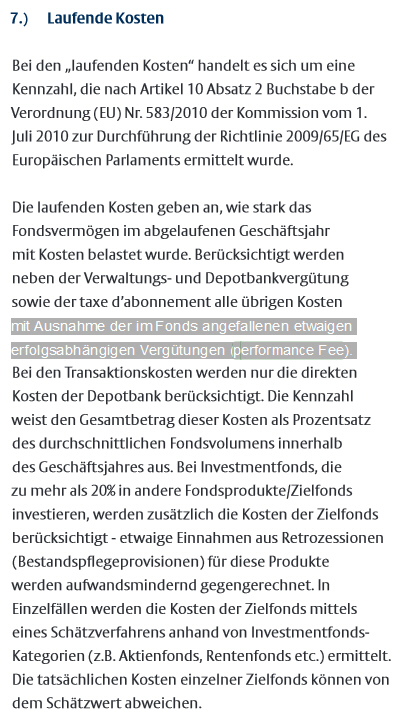 7.) Laufende Kosten

Bei den „laufenden Kosten“ handelt es sich um eine Kennzahl, die nach Artikel 10 Absatz 2 Buchstabe b der Verordnung (EU) Nr. 583/2010 der Kommission vom 1. Juli 2010 zur Durchführung der Richtlinie 2009/65/EG des Europäischen Parlaments ermittelt wurde.

Die laufenden Kosten geben an, wie stark das Fondsvermögen im abgelaufenen Geschäftsjahr mit Kosten belastet wurde. Berücksichtigt werden neben der Verwaltungs- und Depotbankvergütung sowie der taxe d’abonnement alle übrigen Kosten mit Ausnahme der im Fonds angefallenen etwaigen erfolgsabhängigen Vergütungen (performance Fee). Bei den Transaktionskosten werden nur die direkten Kosten der Depotbank berücksichtigt. Die Kennzahl weist den Gesamtbetrag dieser Kosten als Prozentsatz des durchschnittlichen Fondsvolumens innerhalb des Geschäftsjahres aus. Bei Investmentfonds, die zu mehr als 20% in andere Fondsprodukte/Zielfonds investieren, werden zusätzlich die Kosten der Zielfonds berücksichtigt - etwaige Einnahmen aus Retrozessionen (Bestandspflegeprovisionen) für diese Produkte werden aufwandsmindernd gegengerechnet. In Einzelfällen werden die Kosten der Zielfonds mittels eines Schätzverfahrens anhand von Investmentfonds-Kategorien (z.B. Aktienfonds, Rentenfonds etc.) ermittelt. Die tatsächlichen Kosten einzelner Zielfonds können von dem Schätzwert abweichen.